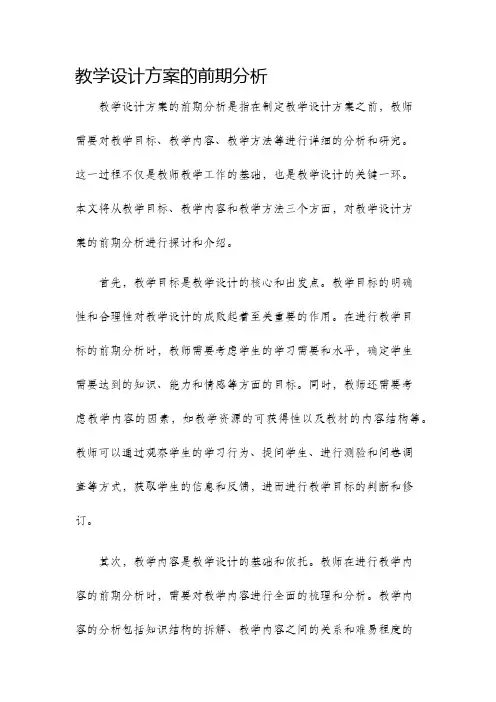 教学设计方案的前期分析

教学设计方案的前期分析是指在制定教学设计方案之前，教师需要对教学目标、教学内容、教学方法等进行详细的分析和研究。这一过程不仅是教师教学工作的基础，也是教学设计的关键一环。本文将从教学目标、教学内容和教学方法三个方面，对教学设计方案的前期分析进行探讨和介绍。

首先，教学目标是教学设计的核心和出发点。教学目标的明确性和合理性对教学设计的成败起着至关重要的作用。在进行教学目标的前期分析时，教师需要考虑学生的学习需要和水平，确定学生需要达到的知识、能力和情感等方面的目标。同时，教师还需要考虑教学内容的因素，如教学资源的可获得性以及教材的内容结构等。教师可以通过观察学生的学习行为、提问学生、进行测验和问卷调查等方式，获取学生的信息和反馈，进而进行教学目标的判断和修订。

其次，教学内容是教学设计的基础和依托。教师在进行教学内容的前期分析时，需要对教学内容进行全面的梳理和分析。教学内容的分析包括知识结构的拆解、教学内容之间的关系和难易程度的